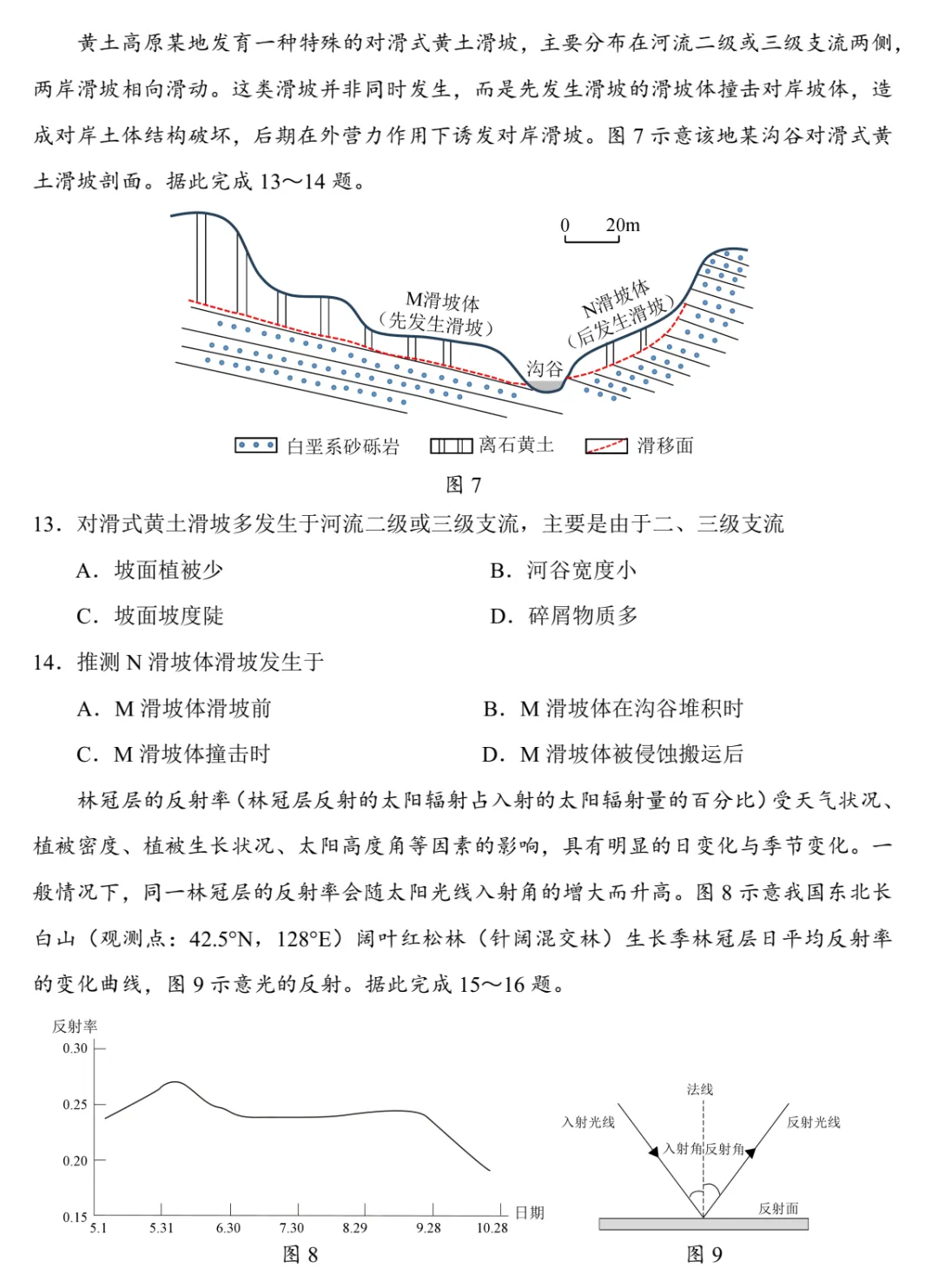 黄土高原某地发育一种特殊的对滑式黄土滑坡，主要分布在河流二级或三级支流两侧，两岸滑坡相向滑动。这类滑坡并非同时发生，而是先发生滑坡的滑坡体撞击对岸坡体，造成对岸土体结构破坏，后期在外营力作用下诱发对岸滑坡。图7示意该地某沟谷对滑式黄土滑坡剖面。据此完成13～14题。

0 20m

M滑坡体
（先发生滑坡）

N滑坡体
（后发生滑坡）

沟谷

白垩系砂砾岩 离石黄土 滑移面

图7

13．对滑式黄土滑坡多发生于河流二级或三级支流，主要是由于二、三级支流

A．坡面植被少 B．河谷宽度小

C．坡面坡度陡 D．碎屑物质多

14．推测N滑坡体滑坡发生于

A．M滑坡体滑坡前 B．M滑坡体在沟谷堆积时

C．M滑坡体撞击时 D．M滑坡体被侵蚀搬运后

林冠层的反射率（林冠层反射的太阳辐射占入射的太阳辐射量的百分比）受天气状况、植被密度、植被生长状况、太阳高度角等因素的影响，具有明显的日变化与季节变化。一般情况下，同一林冠层的反射率会随太阳光线入射角的增大而升高。图8示意我国东北长白山（观测点：42.5°N，128°E）阔叶红松林（针阔混交林）生长季林冠层日平均反射率的变化曲线，图9示意光的反射。据此完成15～16题。

反射率
0.30
0.25
0.20
0.15
5.1 5.31 6.30 7.30 8.29 9.28 10.28 日期

图8

法线
入射光线 反射光线
入射角 反射角
反射面

图9